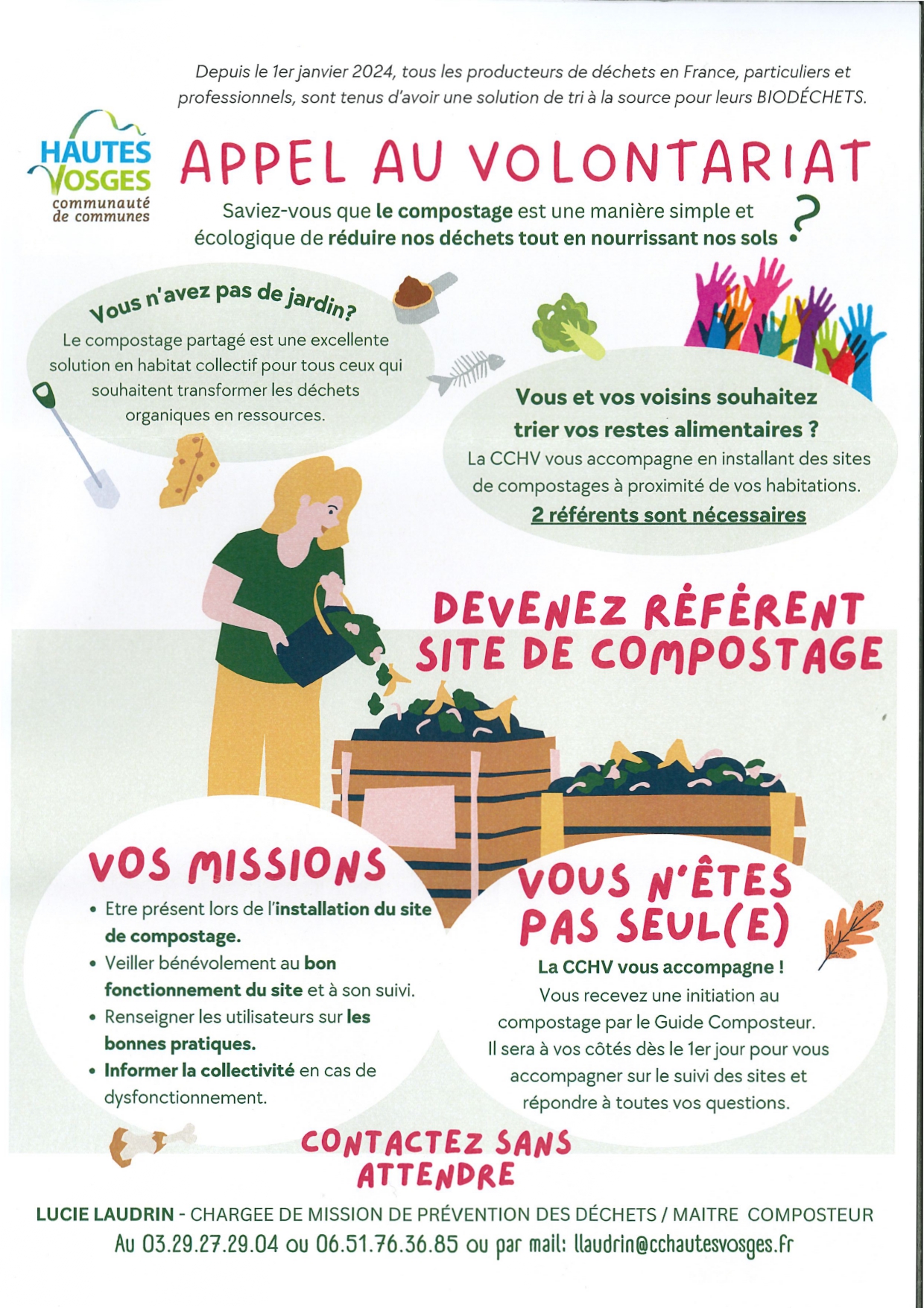 Depuis le 1er janvier 2024, tous les producteurs de déchets en France, particuliers et professionnels, sont tenus d'avoir une solution de tri à la source pour leurs BIODÉCHETS.

HAUTES VOSGES
communauté de communes

APPEL AU VOLONTARIAT

Saviez-vous que le compostage est une manière simple et écologique de réduire nos déchets tout en nourrissant nos sols ?

Vous n'avez pas de jardin?
Le compostage partagé est une excellente solution en habitat collectif pour tous ceux qui souhaitent transformer les déchets organiques en ressources.

Vous et vos voisins souhaitez trier vos restes alimentaires ?
La CCHV vous accompagne en installant des sites de compostages à proximité de vos habitations.
2 référents sont nécessaires

DEVENEZ RÉFÉRENT SITE DE COMPOSTAGE

VOS MISSIONS
• Etre présent lors de l'installation du site de compostage.
• Veiller bénévolement au bon fonctionnement du site et à son suivi.
• Renseigner les utilisateurs sur les bonnes pratiques.
• Informer la collectivité en cas de dysfonctionnement.

VOUS N'ÊTES PAS SEUL(E)
La CCHV vous accompagne !
Vous recevez une initiation au compostage par le Guide Composteur.
Il sera à vos côtés dès le 1er jour pour vous accompagner sur le suivi des sites et répondre à toutes vos questions.

CONTACTEZ SANS ATTENDRE

LUCIE LAUDRIN - CHARGEE DE MISSION DE PRÉVENTION DES DÉCHETS / MAITRE COMPOSTEUR
Au 03.29.27.29.04 ou 06.51.76.36.85 ou par mail: llaudrin@cchautesvosges.fr